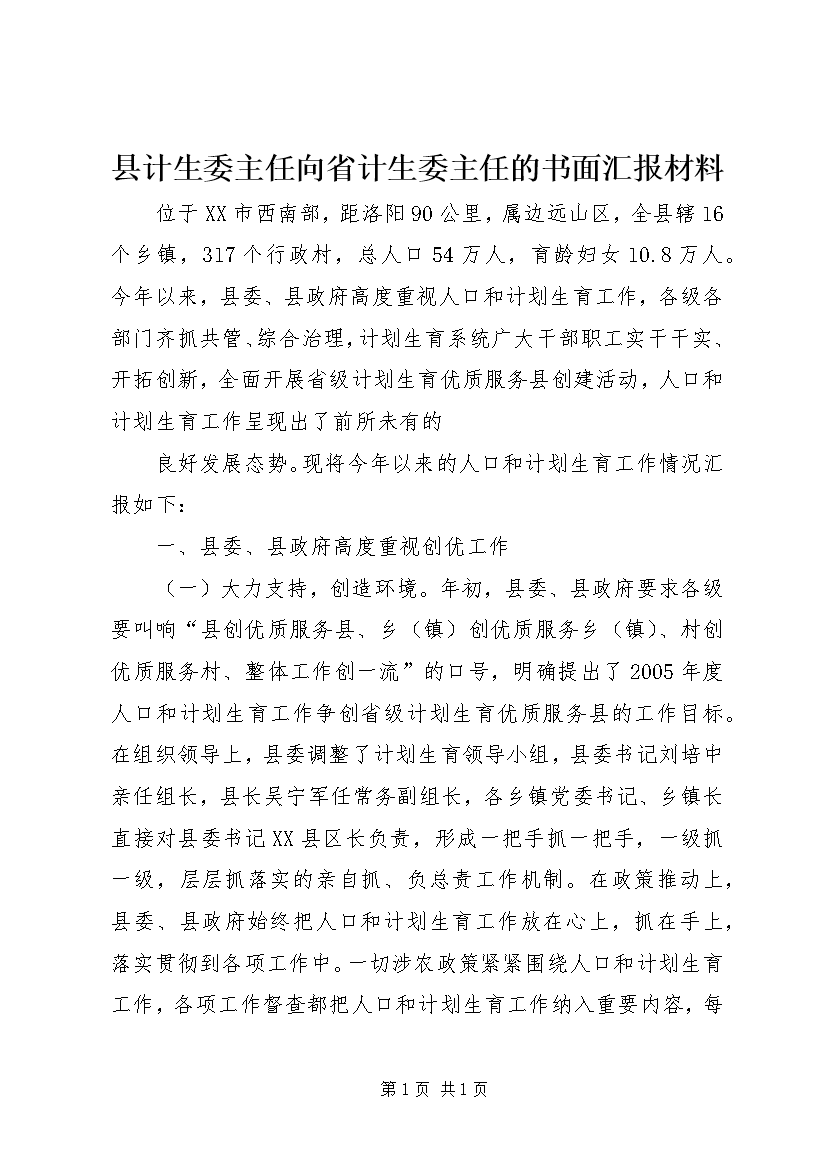 县计生委主任向省计生委主任的书面汇报材料

位于XX市西南部，距洛阳90公里，属边远山区，全县辖16个乡镇，317个行政村，总人口54万人，育龄妇女10.8万人。今年以来，县委、县政府高度重视人口和计划生育工作，各级各部门齐抓共管、综合治理，计划生育系统广大干部职工实干干实、开拓创新，全面开展省级计划生育优质服务县创建活动，人口和计划生育工作呈现出了前所未有的

良好发展态势。现将今年以来的人口和计划生育工作情况汇报如下：

一、县委、县政府高度重视创优工作

（一）大力支持，创造环境。年初，县委、县政府要求各级要叫响“县创优质服务县、乡（镇）创优质服务乡（镇）、村创优质服务村、整体工作创一流”的口号，明确提出了2005年度人口和计划生育工作争创省级计划生育优质服务县的工作目标。在组织领导上，县委调整了计划生育领导小组，县委书记刘培中亲任组长，县长吴宁军任常务副组长，各乡镇党委书记、乡镇长直接对县委书记XX县区长负责，形成一把手抓一把手，一级抓一级，层层抓落实的亲自抓、负总责工作机制。在政策推动上，县委、县政府始终把人口和计划生育工作放在心上，抓在手上，落实贯彻到各项工作中。一切涉农政策紧紧围绕人口和计划生育工作，各项工作督查都把人口和计划生育工作纳入重要内容，每

第1页 共1页